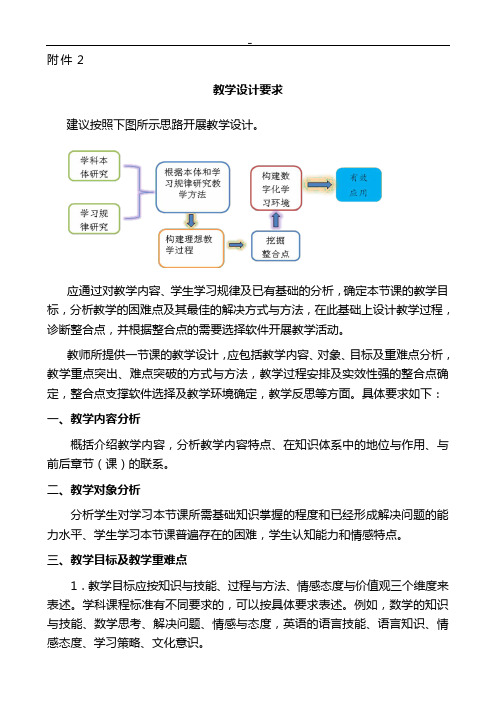 -

附件 2

教学设计要求

建议按照下图所示思路开展教学设计。

学科本体研究

学习规律研究

根据本体和学习规律研究教学方法

构建理想教学过程

挖掘整合点

构建数字化学习环境

有效应用

应通过对教学内容、学生学习规律及已有基础的分析，确定本节课的教学目标，分析教学的困难点及其最佳的解决方式与方法，在此基础上设计教学过程，诊断整合点，并根据整合点的需要选择软件开展教学活动。

教师所提供一节课的教学设计，应包括教学内容、对象、目标及重难点分析，教学重点突出、难点突破的方式与方法，教学过程安排及实效性强的整合点确定，整合点支撑软件选择及教学环境确定，教学反思等方面。具体要求如下：

一、教学内容分析

概括介绍教学内容，分析教学内容特点、在知识体系中的地位与作用、与前后章节（课）的联系。

二、教学对象分析

分析学生对学习本节课所需基础知识掌握的程度和已经形成解决问题的能力水平、学生学习本节课普遍存在的困难，学生认知能力和情感特点。

三、教学目标及教学重难点

1．教学目标应按知识与技能、过程与方法、情感态度与价值观三个维度来表述。学科课程标准有不同要求的，可以按具体要求表述。例如，数学的知识与技能、数学思考、解决问题、情感与态度，英语的语言技能、语言知识、情感态度、学习策略、文化意识。